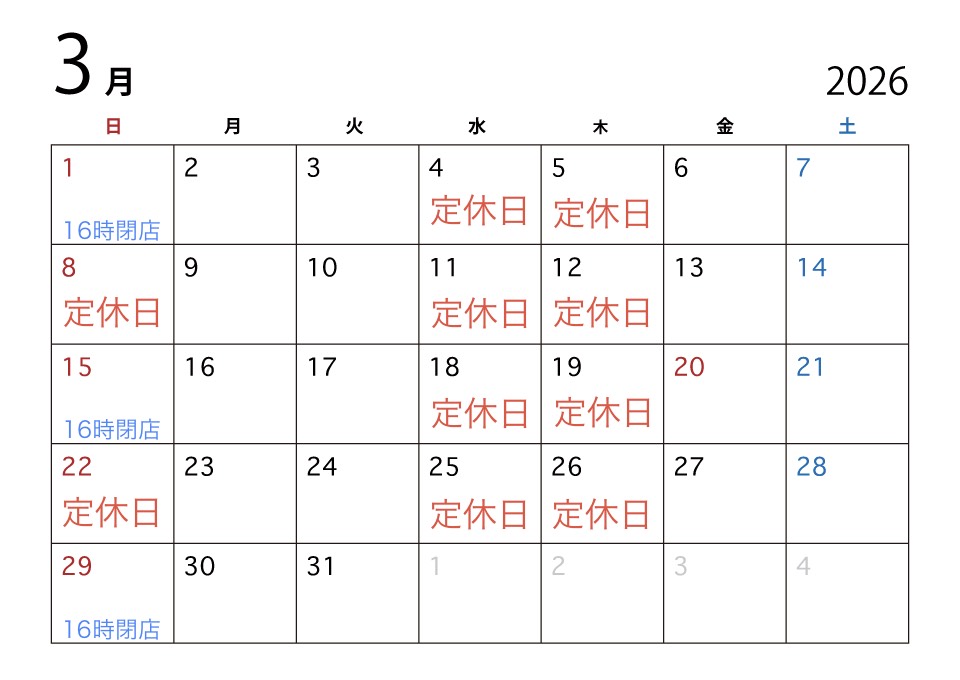 3月

2026

| 日 | 月 | 火 | 水 | 木 | 金 | 土 |
|---|---|---|---|---|---|---|
| 1 16時閉店 | 2 | 3 | 4 定休日 | 5 定休日 | 6 | 7 |
| 8 定休日 | 9 | 10 | 11 定休日 | 12 定休日 | 13 | 14 |
| 15 16時閉店 | 16 | 17 | 18 定休日 | 19 定休日 | 20 | 21 |
| 22 定休日 | 23 | 24 | 25 定休日 | 26 定休日 | 27 | 28 |
| 29 16時閉店 | 30 | 31 | 1 | 2 | 3 | 4 |